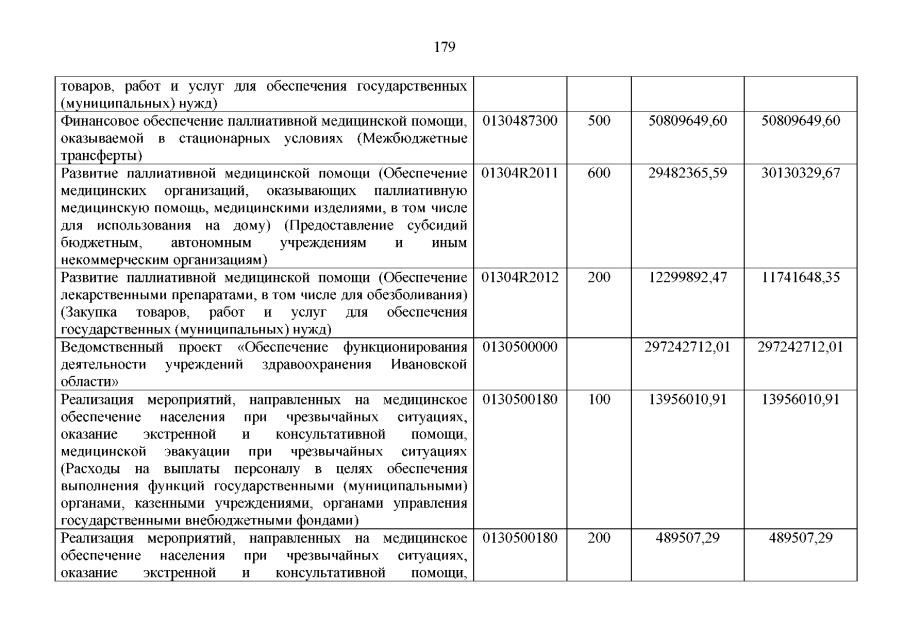 179

| товаров, работ и услуг для обеспечения государственных (муниципальных) нужд) | | | | |
|---|---|---|---|---|
| Финансовое обеспечение паллиативной медицинской помощи, оказываемой в стационарных условиях (Межбюджетные трансферты) | 0130487300 | 500 | 50809649,60 | 50809649,60 |
| Развитие паллиативной медицинской помощи (Обеспечение медицинских организаций, оказывающих паллиативную медицинскую помощь, медицинскими изделиями, в том числе для использования на дому) (Предоставление субсидий бюджетным, автономным учреждениям и иным некоммерческим организациям) | 01304R2011 | 600 | 29482365,59 | 30130329,67 |
| Развитие паллиативной медицинской помощи (Обеспечение лекарственными препаратами, в том числе для обезболивания) (Закупка товаров, работ и услуг для обеспечения государственных (муниципальных) нужд) | 01304R2012 | 200 | 12299892,47 | 11741648,35 |
| Ведомственный проект «Обеспечение функционирования деятельности учреждений здравоохранения Ивановской области» | 0130500000 | | 297242712,01 | 297242712,01 |
| Реализация мероприятий, направленных на медицинское обеспечение населения при чрезвычайных ситуациях, оказание экстренной и консультативной помощи, медицинской эвакуации при чрезвычайных ситуациях (Расходы на выплаты персоналу в целях обеспечения выполнения функций государственными (муниципальными) органами, казенными учреждениями, органами управления государственными внебюджетными фондами) | 0130500180 | 100 | 13956010,91 | 13956010,91 |
| Реализация мероприятий, направленных на медицинское обеспечение населения при чрезвычайных ситуациях, оказание экстренной и консультативной помощи, | 0130500180 | 200 | 489507,29 | 489507,29 |